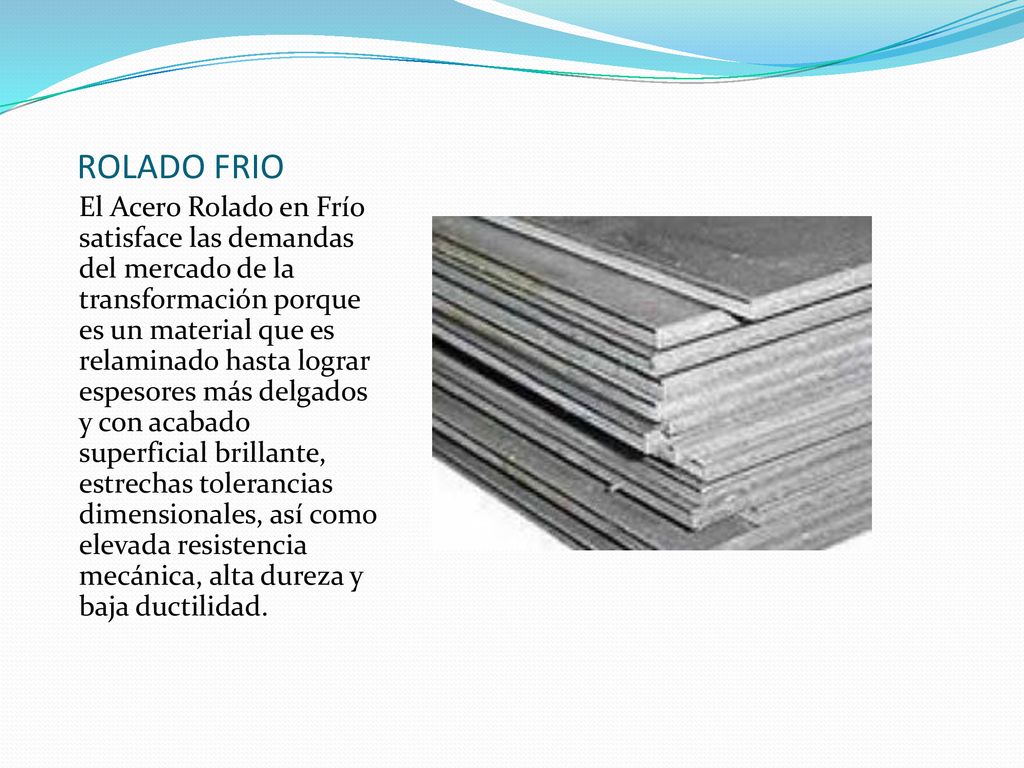 ROLADO FRIO

El Acero Rolado en Frío satisface las demandas del mercado de la transformación porque es un material que es relaminado hasta lograr espesores más delgados y con acabado superficial brillante, estrechas tolerancias dimensionales, así como elevada resistencia mecánica, alta dureza y baja ductilidad.